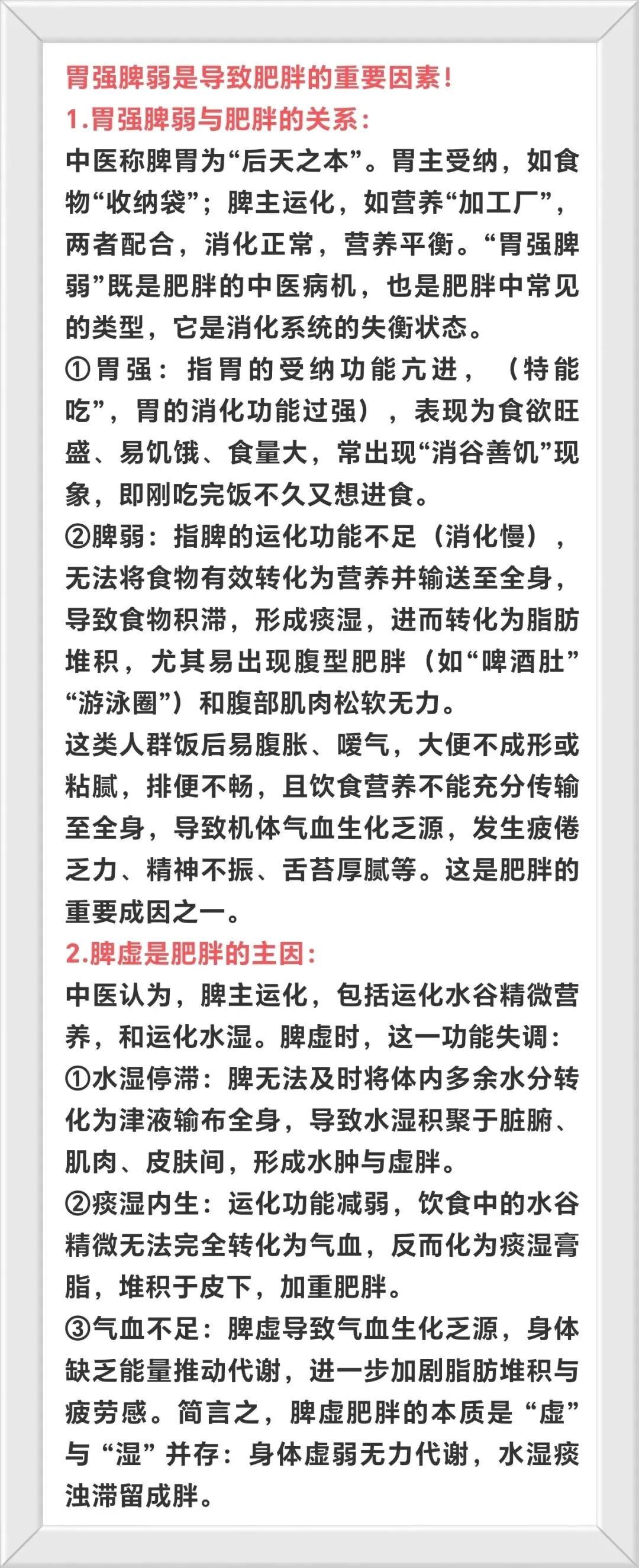 胃强脾弱是导致肥胖的重要因素!
1.胃强脾弱与肥胖的关系:
中医称脾胃为“后天之本”。胃主受纳，如食物“收纳袋”；脾主运化，如营养“加工厂”，两者配合，消化正常，营养平衡。“胃强脾弱”既是肥胖的中医病机，也是肥胖中常见的类型，它是消化系统的失衡状态。
①胃强：指胃的受纳功能亢进，（特能吃”，胃的消化功能过强），表现为食欲旺盛、易饥饿、食量大，常出现“消谷善饥”现象，即刚吃完饭不久又想进食。
②脾弱：指脾的运化功能不足（消化慢），无法将食物有效转化为营养并输送至全身，导致食物积滞，形成痰湿，进而转化为脂肪堆积，尤其易出现腹型肥胖（如“啤酒肚”“游泳圈”）和腹部肌肉松软无力。
这类人群饭后易腹胀、嗳气，大便不成形或粘腻，排便不畅，且饮食营养不能充分传输至全身，导致机体气血生化乏源，发生疲倦乏力、精神不振、舌苔厚腻等。这是肥胖的重要成因之一。
2.脾虚是肥胖的主因:
中医认为，脾主运化，包括运化水谷精微营养，和运化水湿。脾虚时，这一功能失调:
①水湿停滞：脾无法及时将体内多余水分转化为津液输布全身，导致水湿积聚于脏腑、肌肉、皮肤间，形成水肿与虚胖。
②痰湿内生：运化功能减弱，饮食中的水谷精微无法完全转化为气血，反而化为痰湿膏脂，堆积于皮下，加重肥胖。
③气血不足：脾虚导致气血生化乏源，身体缺乏能量推动代谢，进一步加剧脂肪堆积与疲劳感。简言之，脾虚肥胖的本质是“虚”与“湿”并存：身体虚弱无力代谢，水湿痰浊滞留成胖。